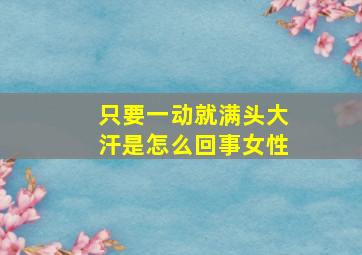 只要一动就满头大汗是怎么回事女性